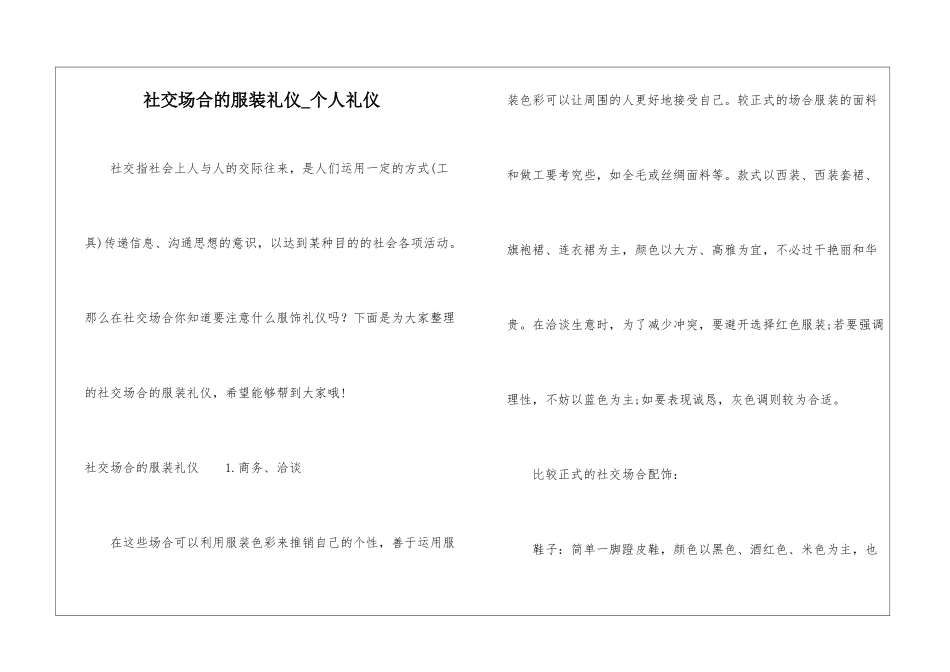 社交场合的服装礼仪_个人礼仪

社交指社会上人与人的交际往来，是人们运用一定的方式(工具)传递信息、沟通思想的意识，以达到某种目的的社会各项活动。那么在社交场合你知道要注意什么服饰礼仪吗？下面是为大家整理的社交场合的服装礼仪，希望能够帮到大家哦！

社交场合的服装礼仪　　1.商务、洽谈

在这些场合可以利用服装色彩来推销自己的个性，善于运用服装色彩可以让周围的人更好地接受自己。较正式的场合服装的面料和做工要考究些，如全毛或丝绸面料等。款式以西装、西装套裙、旗袍裙、连衣裙为主，颜色以大方、高雅为宜，不必过于艳丽和华贵。在洽谈生意时，为了减少冲突，要避开选择红色服装;若要强调理性，不妨以蓝色为主;如要表现诚恳，灰色调则较为合适。

比较正式的社交场合配饰：

鞋子：简单一脚蹬皮鞋，颜色以黑色、酒红色、米色为主，也